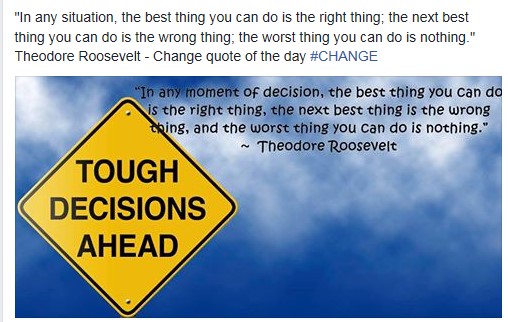 "In any situation, the best thing you can do is the right thing; the next best thing you can do is the wrong thing; the worst thing you can do is nothing." Theodore Roosevelt - Change quote of the day #CHANGE

"In any moment of decision, the best thing you can do is the right thing, the next best thing is the wrong thing, and the worst thing you can do is nothing."
~ Theodore Roosevelt

TOUGH
DECISIONS
AHEAD